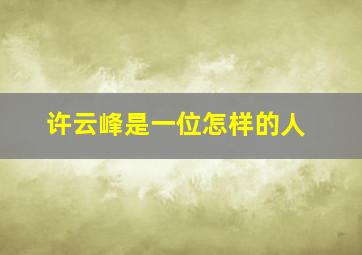 许云峰是一位怎样的人